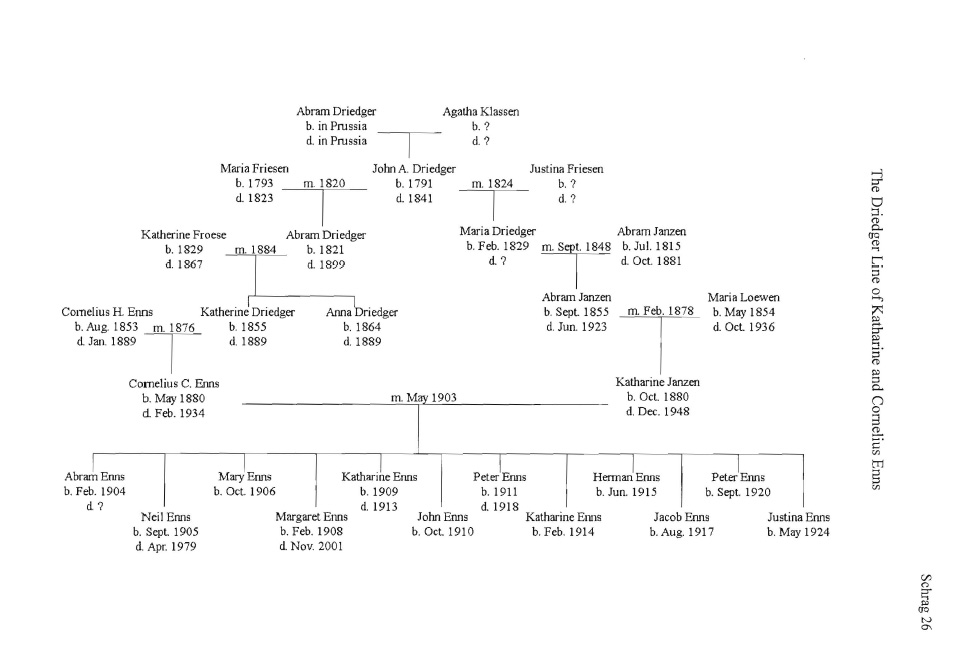 Abram Driedger
b. in Prussia
d. in Prussia

Agatha Klassen
b. ?
d. ?

Maria Friesen
b. 1793
d. 1823

m. 1820

John A. Driedger
b. 1791
d. 1841

m. 1824

Justina Friesen
b. ?
d. ?

Katherine Froese
b. 1829
d. 1867

m. 1884

Abram Driedger
b. 1821
d. 1899

Maria Driedger
b. Feb. 1829
d. ?

m. Sept. 1848

Abram Janzen
b. Jul. 1815
d. Oct. 1881

Cornelius H. Enns
b. Aug. 1853
d. Jan. 1889

m. 1876

Katherine Driedger
b. 1855
d. 1889

Anna Driedger
b. 1864
d. 1889

Abram Janzen
b. Sept. 1855
d. Jun. 1923

m. Feb. 1878

Maria Loewen
b. May 1854
d. Oct. 1936

Cornelius C. Enns
b. May 1880
d. Feb. 1934

m. May 1903

Katharine Janzen
b. Oct. 1880
d. Dec. 1948

Abram Enns
b. Feb. 1904
d. ?

Neil Enns
b. Sept. 1905
d. Apr. 1979

Mary Enns
b. Oct. 1906

Margaret Enns
b. Feb. 1908
d. Nov. 2001

Katharine Enns
b. 1909
d. 1913

John Enns
b. Oct. 1910

Peter Enns
b. 1911
d. 1918

Katharine Enns
b. Feb. 1914

Herman Enns
b. Jun. 1915

Jacob Enns
b. Aug. 1917

Peter Enns
b. Sept. 1920

Justina Enns
b. May 1924

The Driedger Line of Katharine and Cornelius Enns

Schrag 26